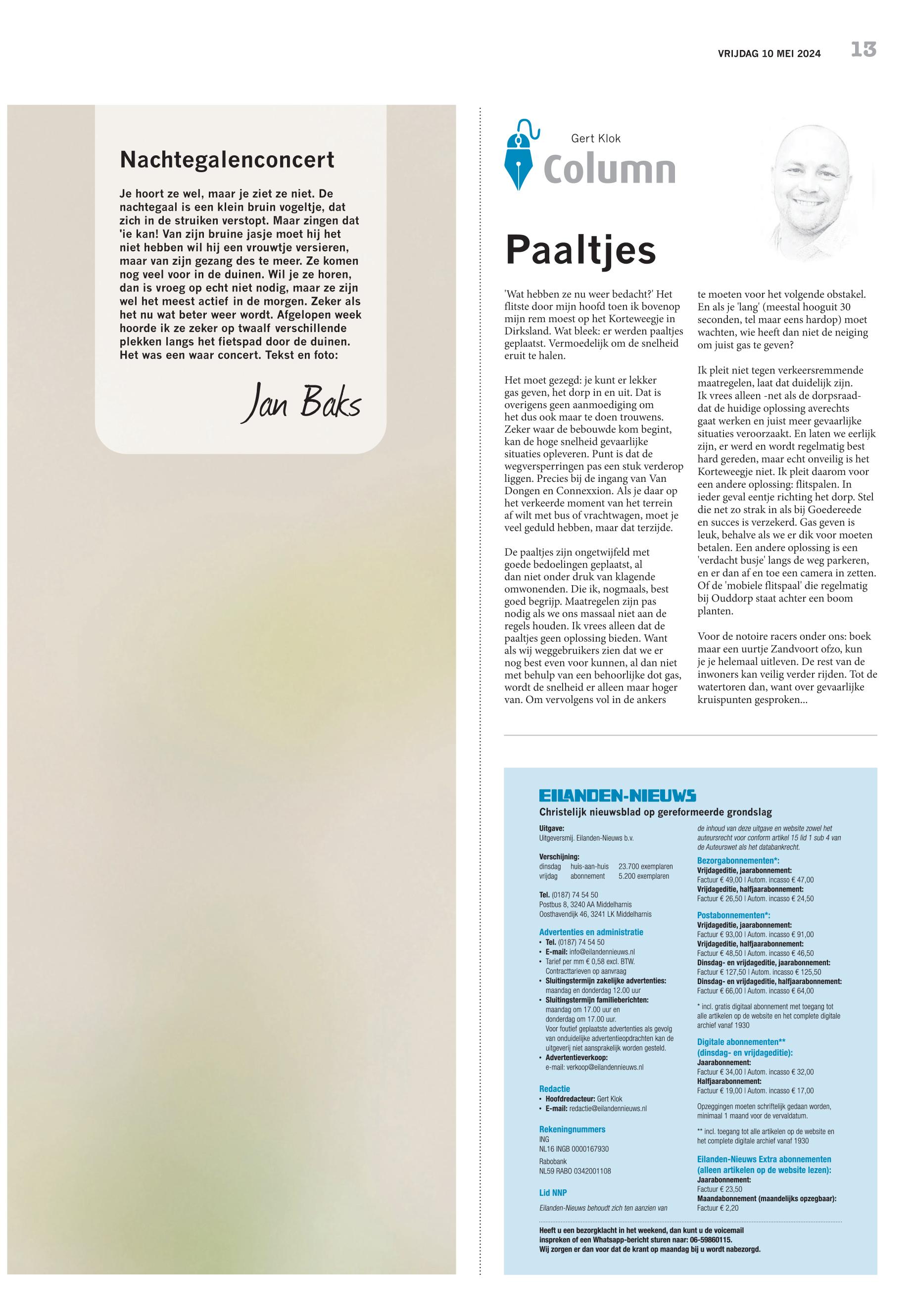 VRIJDAG 10 MEI 2024 13

Nachtegalenconcert

Je hoort ze wel, maar je ziet ze niet. De nachtegaal is een klein bruin vogeltje, dat zich in de struiken verstopt. Maar zingen dat 'ie kan! Van zijn bruine jasje moet hij het niet hebben wil hij een vrouwtje versieren, maar van zijn gezang des te meer. Ze komen nog veel voor in de duinen. Wil je ze horen, dan is vroeg op echt niet nodig, maar ze zijn wel het meest actief in de morgen. Zeker als het nu wat beter weer wordt. Afgelopen week hoorde ik ze zeker op twaalf verschillende plekken langs het fietspad door de duinen. Het was een waar concert. Tekst en foto:

Jan Baks

Gert Klok
Column

Paaltjes

'Wat hebben ze nu weer bedacht?' Het flitste door mijn hoofd toen ik bovenop mijn rem moest op het Korteweegje in Dirksland. Wat bleek: er werden paaltjes geplaatst. Vermoedelijk om de snelheid eruit te halen.

Het moet gezegd: je kunt er lekker gas geven, het dorp in en uit. Dat is overigens geen aanmoediging om het dus ook maar te doen trouwens. Zeker waar de bebouwde kom begint, kan de hoge snelheid gevaarlijke situaties opleveren. Punt is dat de wegversperringen pas een stuk verderop liggen. Precies bij de ingang van Van Dongen en Connexxion. Als je daar op het verkeerde moment van het terrein af wilt met bus of vrachtwagen, moet je veel geduld hebben, maar dat terzijde.

De paaltjes zijn ongetwijfeld met goede bedoelingen geplaatst, al dan niet onder druk van klagende omwonenden. Die ik, nogmaals, best goed begrijp. Maatregelen zijn pas nodig als we ons massaal niet aan de regels houden. Ik vrees alleen dat de paaltjes geen oplossing bieden. Want als wij weggebruikers zien dat we er nog best even voor kunnen, al dan niet met behulp van een behoorlijke dot gas, wordt de snelheid er alleen maar hoger van. Om vervolgens vol in de ankers te moeten voor het volgende obstakel. En als je 'lang' (meestal hooguit 30 seconden, tel maar eens hardop) moet wachten, wie heeft dan niet de neiging om juist gas te geven?

Ik pleit niet tegen verkeersremmende maatregelen, laat dat duidelijk zijn. Ik vrees alleen -net als de dorpsraad- dat de huidige oplossing averechts gaat werken en juist meer gevaarlijke situaties veroorzaakt. En laten we eerlijk zijn, er werd en wordt regelmatig best hard gereden, maar echt onveilig is het Korteweegje niet. Ik pleit daarom voor een andere oplossing: flitspalen. In ieder geval eentje richting het dorp. Stel die net zo strak in als bij Goedereede en succes is verzekerd. Gas geven is leuk, behalve als we er dik voor moeten betalen. Een andere oplossing is een 'verdacht busje' langs de weg parkeren, en er dan af en toe een camera in zetten. Of de 'mobiele flitspaal' die regelmatig bij Ouddorp staat achter een boom planten.

Voor de notoire racers onder ons: boek maar een uurtje Zandvoort ofzo, kun je je helemaal uitleven. De rest van de inwoners kan veilig verder rijden. Tot de watertoren dan, want over gevaarlijke kruispunten gesproken...

EILANDEN-NIEUWS
Christelijk nieuwsblad op gereformeerde grondslag

Uitgave:
Uitgeversmij. Eilanden-Nieuws b.v.

Verschijning:
dinsdag huis-aan-huis 23.700 exemplaren
vrijdag abonnement 5.200 exemplaren

Tel. (0187) 74 54 50
Postbus 8, 3240 AA Middelharnis
Oosthavendijk 46, 3241 LK Middelharnis

Advertenties en administratie
• Tel. (0187) 74 54 50
• E-mail: info@eilandennieuws.nl
• Tarief per mm € 0,58 excl. BTW. Contracttarieven op aanvraag
• Sluitingstermijn zakelijke advertenties: maandag en donderdag 12.00 uur
• Sluitingstermijn familieberichten: maandag om 17.00 uur en donderdag om 17.00 uur. Voor foutief geplaatste advertenties als gevolg van onduidelijke advertentieopdrachten kan de uitgeverij niet aansprakelijk worden gesteld.
• Advertentieverkoop: e-mail: verkoop@eilandennieuws.nl

Redactie
• Hoofdredacteur: Gert Klok
• E-mail: redactie@eilandennieuws.nl

Rekeningnummers
ING
NL16 INGB 0000167930
Rabobank
NL59 RABO 0342001108

Lid NNP

Eilanden-Nieuws behoudt zich ten aanzien van de inhoud van deze uitgave en website zowel het auteursrecht voor conform artikel 15 lid 1 sub 4 van de Auteurswet als het databankrecht.

Bezorgabonnementen*:
Vrijdageditie, jaarabonnement:
Factuur € 49,00 | Autom. incasso € 47,00
Vrijdageditie, halfjaarabonnement:
Factuur € 26,50 | Autom. incasso € 24,50

Postabonnementen*:
Vrijdageditie, jaarabonnement:
Factuur € 93,00 | Autom. incasso € 91,00
Vrijdageditie, halfjaarabonnement:
Factuur € 48,50 | Autom. incasso € 46,50
Dinsdag- en vrijdageditie, jaarabonnement:
Factuur € 127,50 | Autom. incasso € 125,50
Dinsdag- en vrijdageditie, halfjaarabonnement:
Factuur € 66,00 | Autom. incasso € 64,00

* incl. gratis digitaal abonnement met toegang tot alle artikelen op de website en het complete digitale archief vanaf 1930

Digitale abonnementen** (dinsdag- en vrijdageditie):
Jaarabonnement:
Factuur € 34,00 | Autom. incasso € 32,00
Halfjaarabonnement:
Factuur € 19,00 | Autom. incasso € 17,00

Opzeggingen moeten schriftelijk gedaan worden, minimaal 1 maand voor de vervaldatum.

** incl. toegang tot alle artikelen op de website en het complete digitale archief vanaf 1930

Eilanden-Nieuws Extra abonnementen (alleen artikelen op de website lezen):
Jaarabonnement:
Factuur € 23,50
Maandabonnement (maandelijks opzegbaar):
Factuur € 2,20

Heeft u een bezorgklacht in het weekend, dan kunt u de voicemail inspreken of een Whatsapp-bericht sturen naar: 06-59860115. Wij zorgen er dan voor dat de krant op maandag bij u wordt nabezorgd.